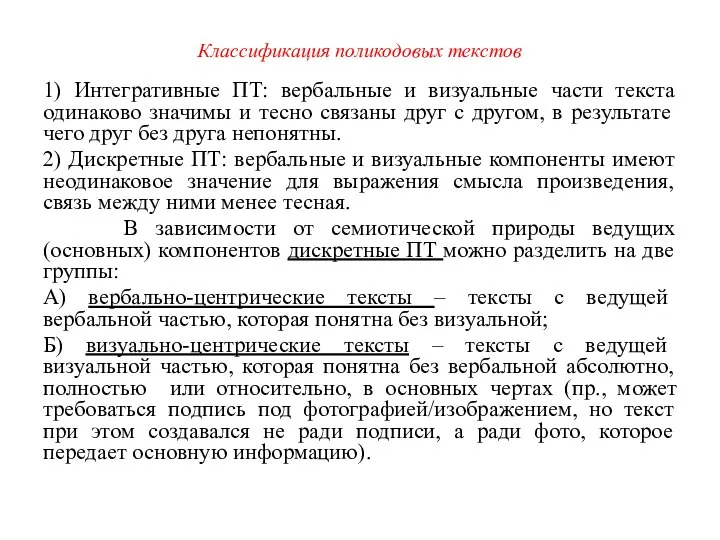 Классификация поликодовых текстов

1) Интегративные ПТ: вербальные и визуальные части текста одинаково значимы и тесно связаны друг с другом, в результате чего друг без друга непонятны.

2) Дискретные ПТ: вербальные и визуальные компоненты имеют неодинаковое значение для выражения смысла произведения, связь между ними менее тесная.

В зависимости от семиотической природы ведущих (основных) компонентов дискретные ПТ можно разделить на две группы:

А) вербально-центрические тексты – тексты с ведущей вербальной частью, которая понятна без визуальной;

Б) визуально-центрические тексты – тексты с ведущей визуальной частью, которая понятна без вербальной абсолютно, полностью или относительно, в основных чертах (пр., может требоваться подпись под фотографией/изображением, но текст при этом создавался не ради подписи, а ради фото, которое передает основную информацию).